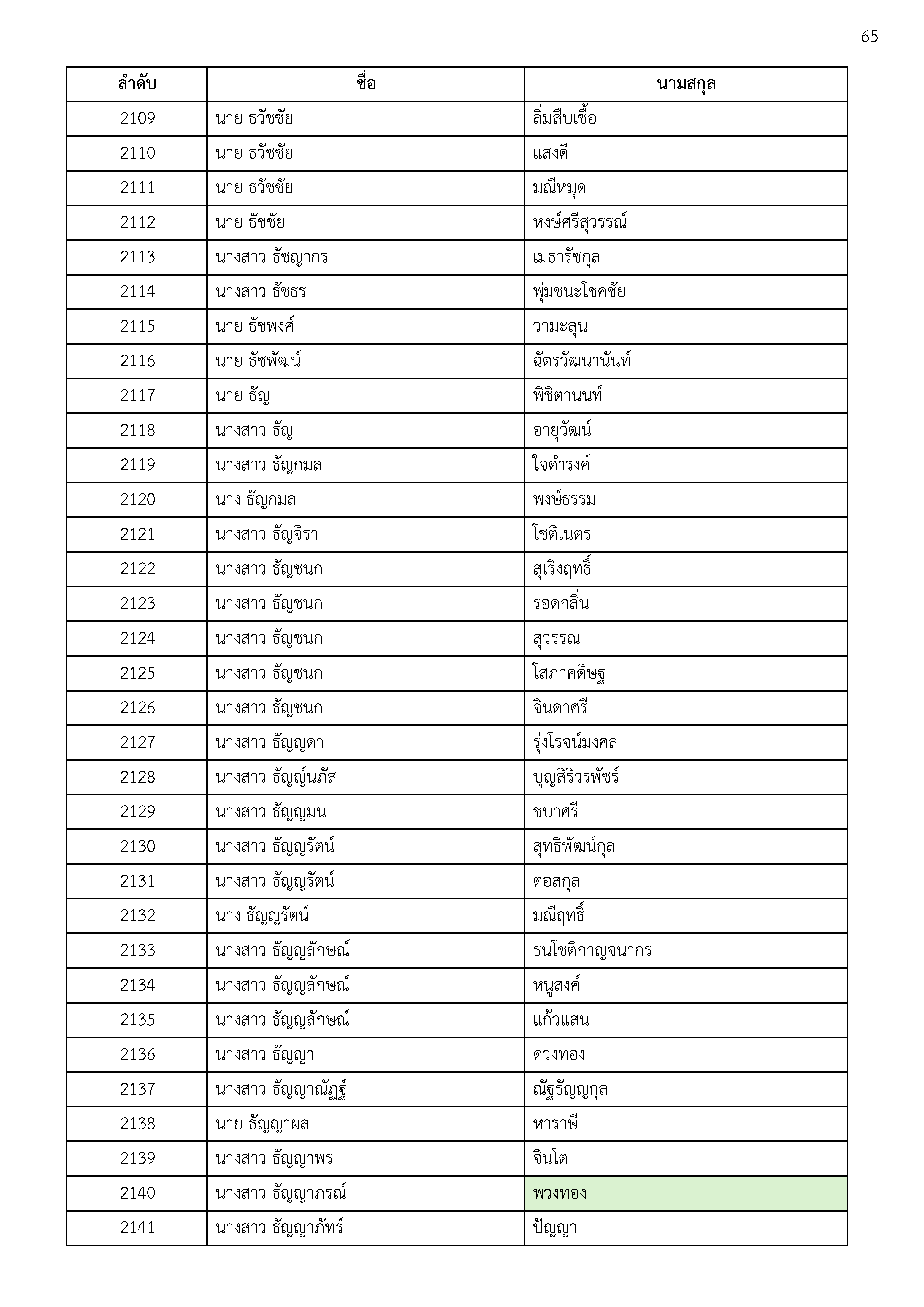 65

| ลำดับ | ชื่อ | นามสกุล |
|---|---|---|
| 2109 | นาย ธวัชชัย | ลิ่มสืบเชื้อ |
| 2110 | นาย ธวัชชัย | แสงดี |
| 2111 | นาย ธวัชชัย | มณีหมุด |
| 2112 | นาย ธัชชัย | หงษ์ศรีสุวรรณ์ |
| 2113 | นางสาว ธัชญากร | เมธารัชกุล |
| 2114 | นางสาว ธัชธร | พุ่มชนะโชคชัย |
| 2115 | นาย ธัชพงศ์ | วามะลุน |
| 2116 | นาย ธัชพัฒน์ | ฉัตรวัฒนานันท์ |
| 2117 | นาย ธัญ | พิชิตานนท์ |
| 2118 | นางสาว ธัญ | อายุวัฒน์ |
| 2119 | นางสาว ธัญกมล | ใจดำรงค์ |
| 2120 | นาง ธัญกมล | พงษ์ธรรม |
| 2121 | นางสาว ธัญจิรา | โชติเนตร |
| 2122 | นางสาว ธัญชนก | สุเริงฤทธิ์ |
| 2123 | นางสาว ธัญชนก | รอดกลิ่น |
| 2124 | นางสาว ธัญชนก | สุวรรณ |
| 2125 | นางสาว ธัญชนก | โสภาคดิษฐ |
| 2126 | นางสาว ธัญชนก | จินดาศรี |
| 2127 | นางสาว ธัญญดา | รุ่งโรจน์มงคล |
| 2128 | นางสาว ธัญญ์นภัส | บุญสิริวรพัชร์ |
| 2129 | นางสาว ธัญญมน | ชบาศรี |
| 2130 | นางสาว ธัญญรัตน์ | สุทธิพัฒน์กุล |
| 2131 | นางสาว ธัญญรัตน์ | ตอสกุล |
| 2132 | นาง ธัญญรัตน์ | มณีฤทธิ์ |
| 2133 | นางสาว ธัญญลักษณ์ | ธนโชติกาญจนากร |
| 2134 | นางสาว ธัญญลักษณ์ | หนูสงค์ |
| 2135 | นางสาว ธัญญลักษณ์ | แก้วแสน |
| 2136 | นางสาว ธัญญา | ดวงทอง |
| 2137 | นางสาว ธัญญาณัฏฐ์ | ณัฐธัญญกุล |
| 2138 | นาย ธัญญาผล | หาราษี |
| 2139 | นางสาว ธัญญาพร | จินโต |
| 2140 | นางสาว ธัญญาภรณ์ | พวงทอง |
| 2141 | นางสาว ธัญญาภัทร์ | ปัญญา |